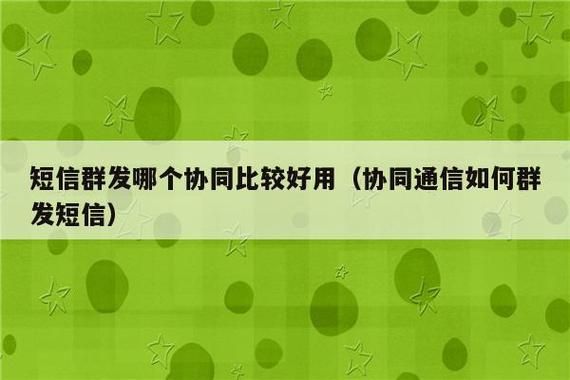 短信群发哪个协同比较好用（协同通信如何群发短信）